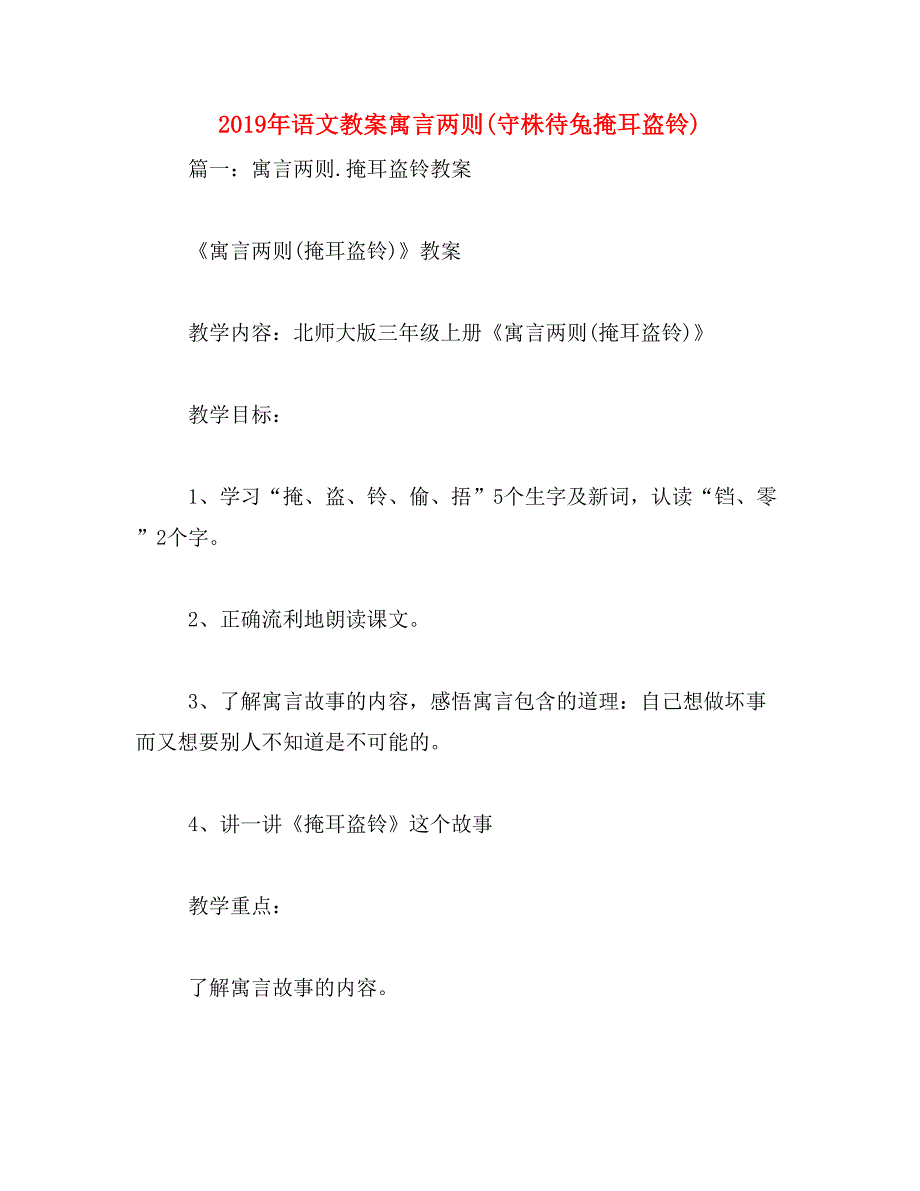 2019年语文教案寓言两则(守株待兔掩耳盗铃)

篇一：寓言两则.掩耳盗铃教案

《寓言两则(掩耳盗铃)》教案

教学内容：北师大版三年级上册《寓言两则(掩耳盗铃)》

教学目标：

1、学习“掩、盗、铃、偷、捂”5个生字及新词，认读“铛、零”2个字。

2、正确流利地朗读课文。

3、了解寓言故事的内容，感悟寓言包含的道理：自己想做坏事而又想要别人不知道是不可能的。

4、讲一讲《掩耳盗铃》这个故事

教学重点：

了解寓言故事的内容。